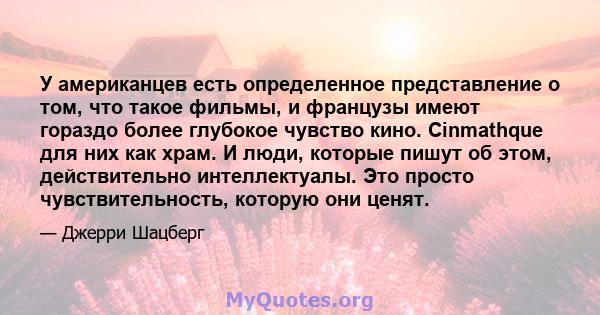 У американцев есть определенное представление о том, что такое фильмы, и французы имеют гораздо более глубокое чувство кино. Cinmathque для них как храм. И люди, которые пишут об этом, действительно интеллектуалы. Это просто чувствительность, которую они ценят.

— Джерри Шацберг

MyQuotes.org